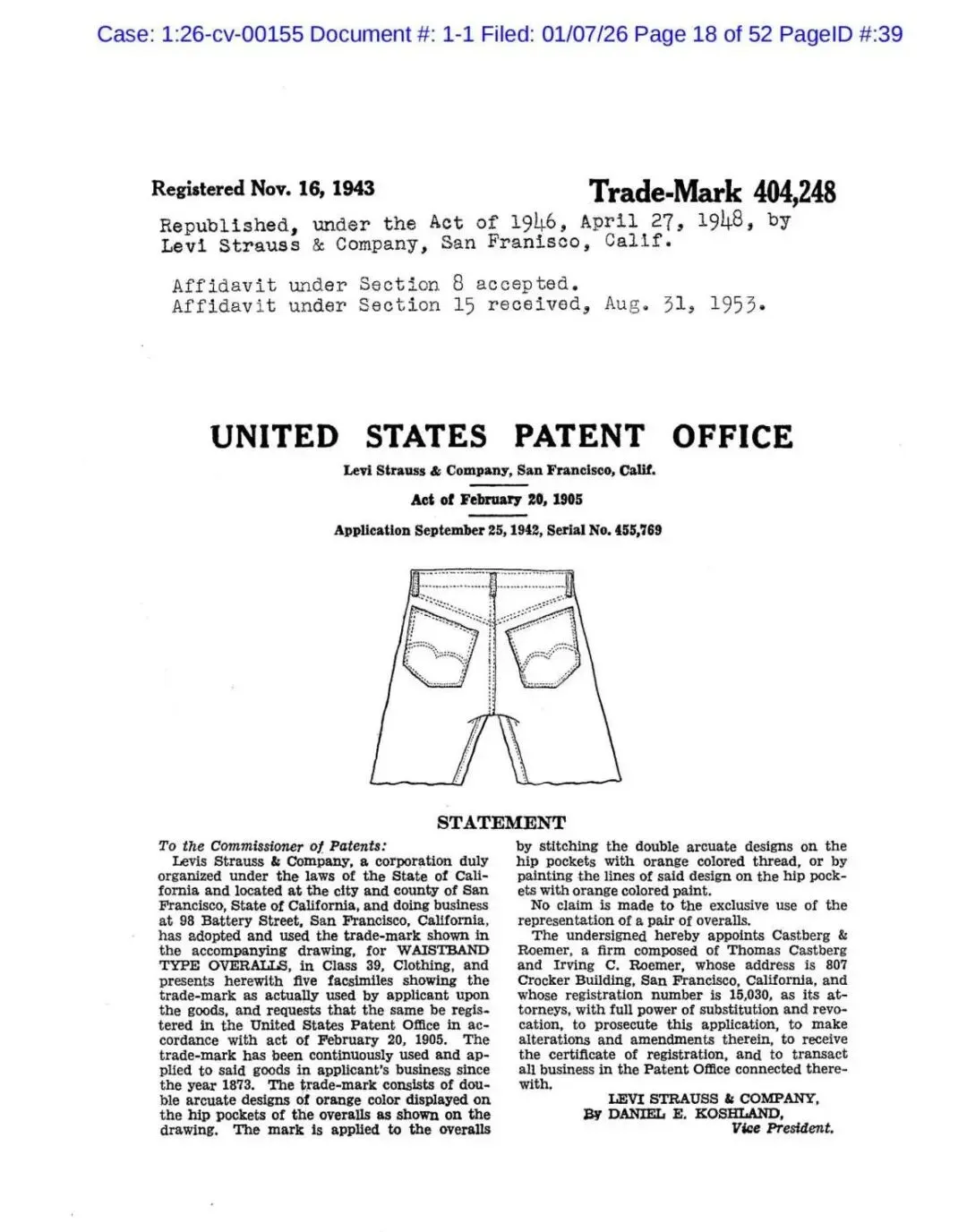 Case: 1:26-cv-00155 Document #: 1-1 Filed: 01/07/26 Page 18 of 52 PageID #:39

Registered Nov. 16, 1943

Trade-Mark 404,248

Republished, under the Act of 1946, April 27, 1948, by Levi Strauss & Company, San Franisco, Calif.

Affidavit under Section 8 accepted.
Affidavit under Section 15 received, Aug. 31, 1953.

UNITED STATES PATENT OFFICE

Levi Strauss & Company, San Francisco, Calif.

Act of February 20, 1905

Application September 25, 1942, Serial No. 455,769

STATEMENT

To the Commissioner of Patents:

Levis Strauss & Company, a corporation duly organized under the laws of the State of California and located at the city and county of San Francisco, State of California, and doing business at 98 Battery Street, San Francisco, California, has adopted and used the trade-mark shown in the accompanying drawing, for WAISTBAND TYPE OVERALLS, in Class 39, Clothing, and presents herewith five facsimiles showing the trade-mark as actually used by applicant upon the goods, and requests that the same be registered in the United States Patent Office in accordance with act of February 20, 1905. The trade-mark has been continuously used and applied to said goods in applicant's business since the year 1873. The trade-mark consists of double arcuate designs of orange color displayed on the hip pockets of the overalls as shown on the drawing. The mark is applied to the overalls by stitching the double arcuate designs on the hip pockets with orange colored thread, or by painting the lines of said design on the hip pockets with orange colored paint.

No claim is made to the exclusive use of the representation of a pair of overalls.

The undersigned hereby appoints Castberg & Roemer, a firm composed of Thomas Castberg and Irving C. Roemer, whose address is 807 Crocker Building, San Francisco, California, and whose registration number is 15,030, as its attorneys, with full power of substitution and revocation, to prosecute this application, to make alterations and amendments therein, to receive the certificate of registration, and to transact all business in the Patent Office connected therewith.

LEVI STRAUSS & COMPANY,
By DANIEL E. KOSHLAND,
Vice President.